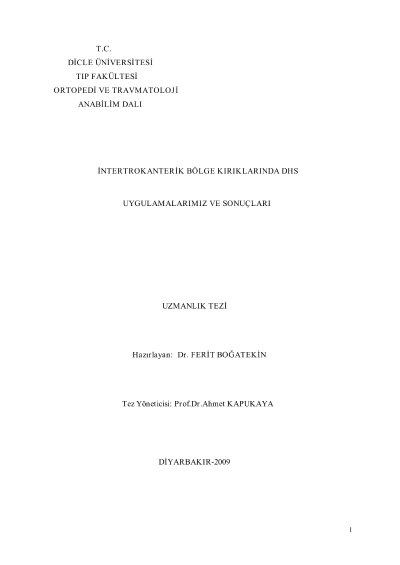 T.C.
DİCLE ÜNİVERSİTESİ
TIP FAKÜLTESİ
ORTOPEDİ VE TRAVMATOLOJİ
ANABİLİM DALI

İNTERTROKANTERİK BÖLGE KIRIKLARINDA DHS

UYGULAMALARIMIZ VE SONUÇLARI

UZMANLIK TEZİ

Hazırlayan: Dr. FERİT BOĞATEKİN

Tez Yöneticisi: Prof.Dr.Ahmet KAPUKAYA

DİYARBAKIR-2009

1